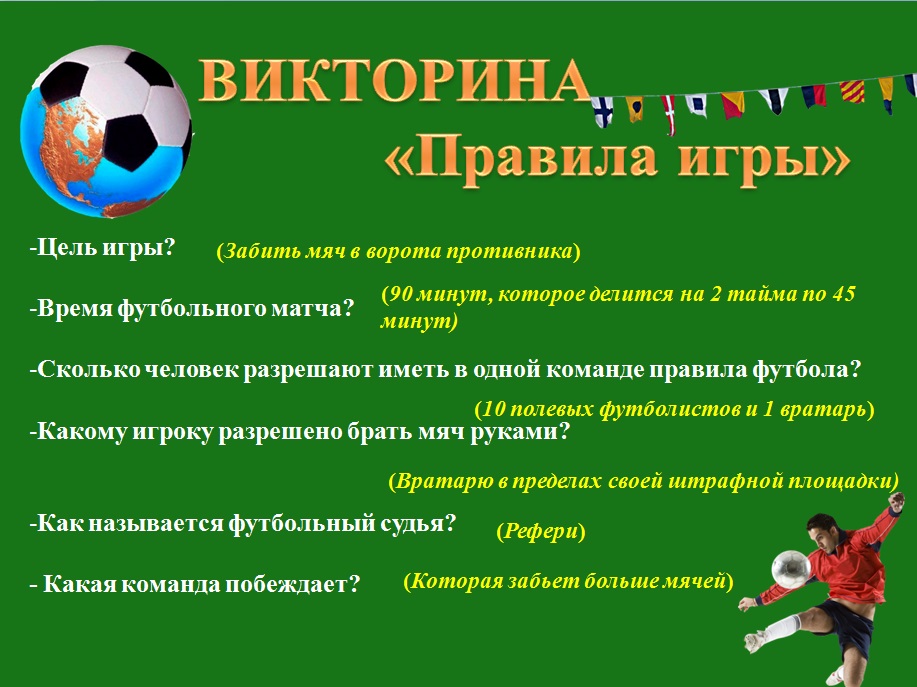 ВИКТОРИНА
«Правила игры»

-Цель игры? (Забить мяч в ворота противника)

-Время футбольного матча? (90 минут, которое делится на 2 тайма по 45 минут)

-Сколько человек разрешают иметь в одной команде правила футбола?

(10 полевых футболистов и 1 вратарь)

-Какому игроку разрешено брать мяч руками?

(Вратарю в пределах своей штрафной площадки)

-Как называется футбольный судья? (Рефери)

- Какая команда побеждает? (Которая забьет больше мячей)